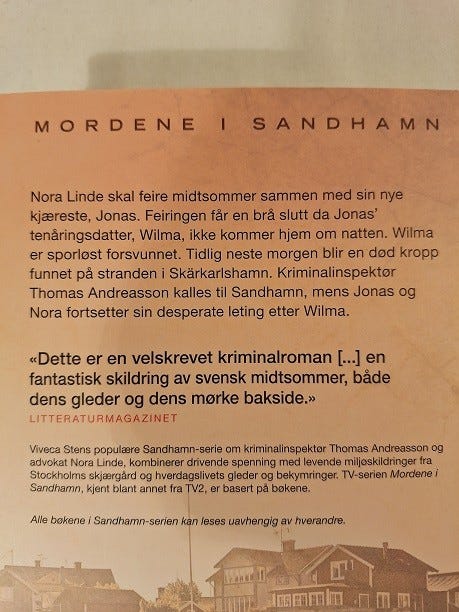 MORDENE I SANDHAMN

Nora Linde skal feire midtsommer sammen med sin nye kjæreste, Jonas. Feiringen får en brå slutt da Jonas' tenåringsdatter, Wilma, ikke kommer hjem om natten. Wilma er sporløst forsvunnet. Tidlig neste morgen blir en død kropp funnet på stranden i Skärkarlshamn. Kriminalinspektør Thomas Andreasson kalles til Sandhamn, mens Jonas og Nora fortsetter sin desperate leting etter Wilma.

«Dette er en velskrevet kriminalroman [...] en fantastisk skildring av svensk midtsommer, både dens gleder og dens mørke bakside.»
LITTERATURMAGAZINET

Viveca Stens populære Sandhamn-serie om kriminalinspektør Thomas Andreasson og advokat Nora Linde, kombinerer drivende spenning med levende miljøskildringer fra Stockholms skjærgård og hverdagslivets gleder og bekymringer. TV-serien Mordene i Sandhamn, kjent blant annet fra TV2, er basert på bøkene.

Alle bøkene i Sandhamn-serien kan leses uavhengig av hverandre.